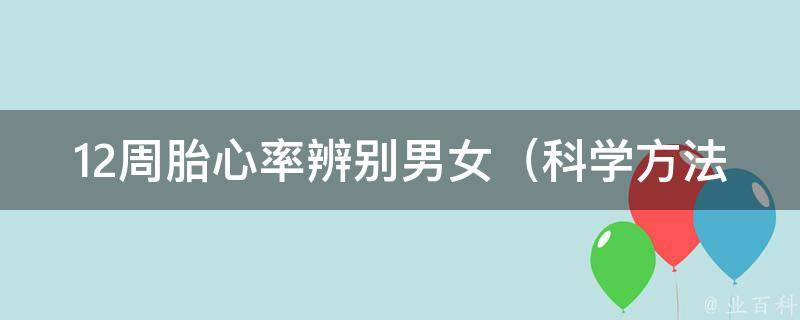 12周胎心率辨别男女（科学方法

@ 业百科